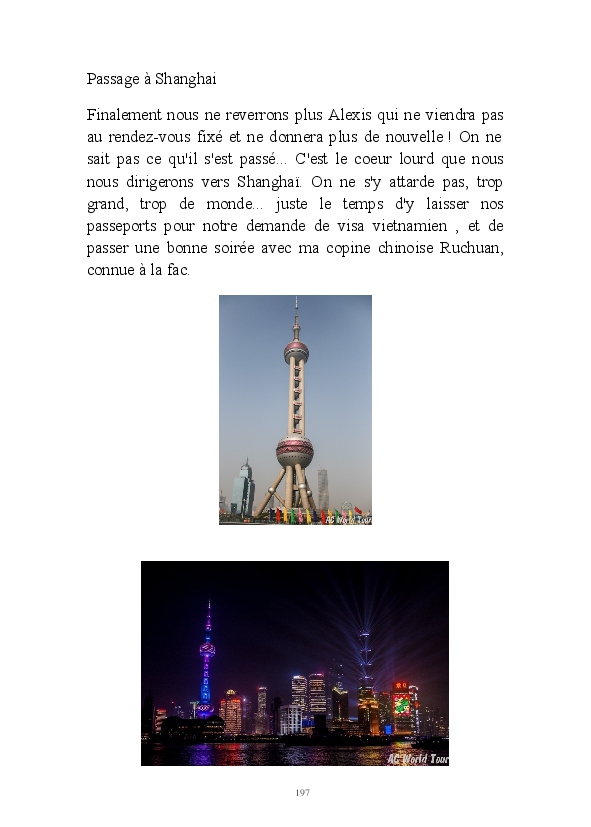 Passage à Shanghai

Finalement nous ne reverrons plus Alexis qui ne viendra pas au rendez-vous fixé et ne donnera plus de nouvelle ! On ne sait pas ce qu'il s'est passé... C'est le coeur lourd que nous nous dirigerons vers Shanghaï. On ne s'y attarde pas, trop grand, trop de monde... juste le temps d'y laisser nos passeports pour notre demande de visa vietnamien , et de passer une bonne soirée avec ma copine chinoise Ruchuan, connue à la fac.

AC World Tour

AC World Tour

197